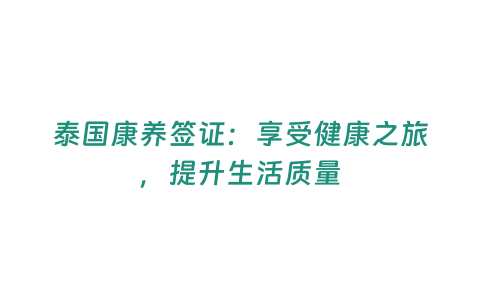 泰国康养签证：享受健康之旅，提升生活质量